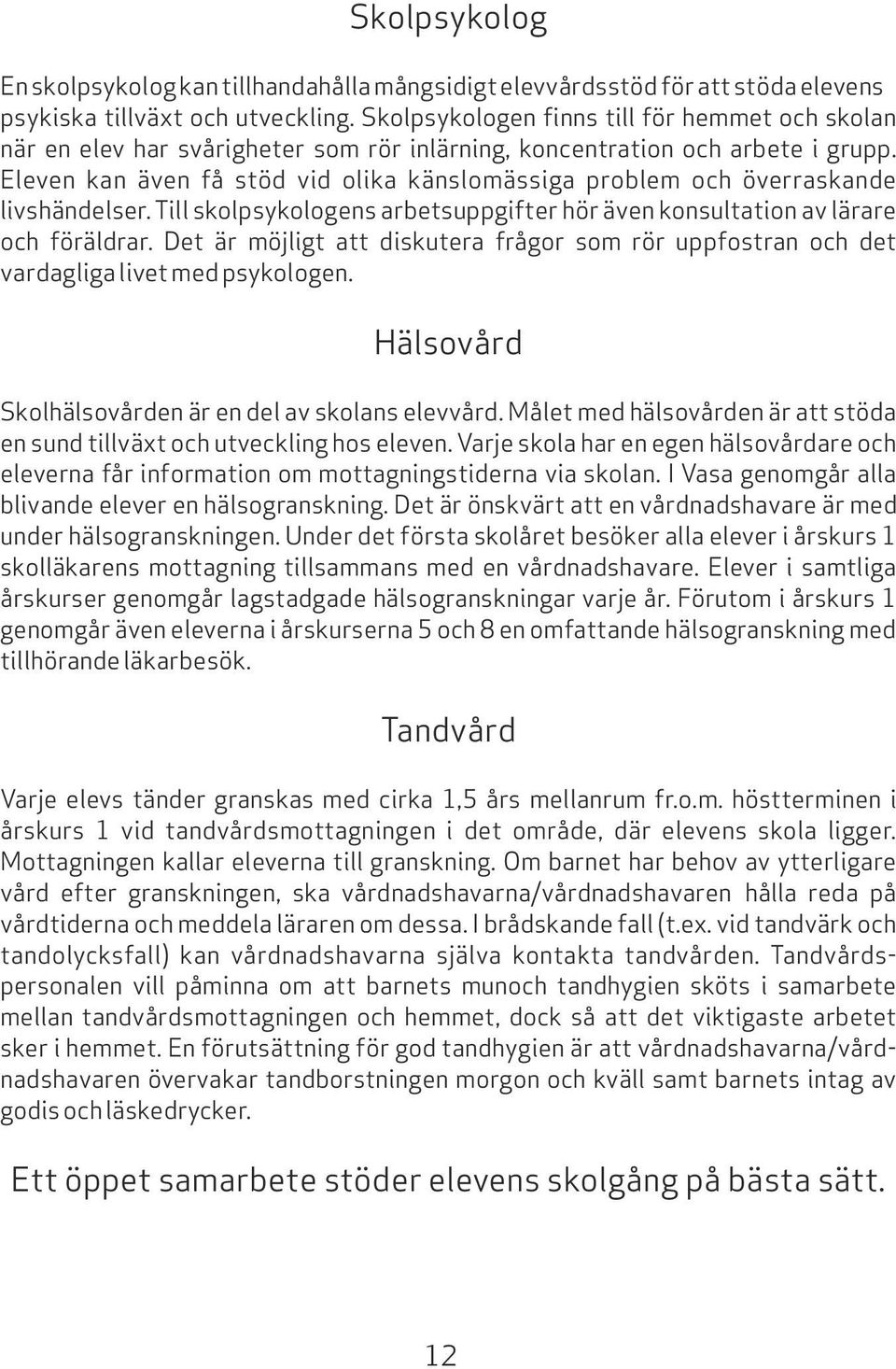 Skolpsykolog

En skolpsykolog kan tillhandahålla mångsidigt elevvårdsstöd för att stöda elevens psykiska tillväxt och utveckling. Skolpsykologen finns till för hemmet och skolan när en elev har svårigheter som rör inlärning, koncentration och arbete i grupp. Eleven kan även få stöd vid olika känslomässiga problem och överraskande livshändelser. Till skolpsykologens arbetsuppgifter hör även konsultation av lärare och föräldrar. Det är möjligt att diskutera frågor som rör uppfostran och det vardagliga livet med psykologen.

Hälsovård

Skolhälsovården är en del av skolans elevvård. Målet med hälsovården är att stöda en sund tillväxt och utveckling hos eleven. Varje skola har en egen hälsovårdare och eleverna får information om mottagningstiderna via skolan. I Vasa genomgår alla blivande elever en hälsogranskning. Det är önskvärt att en vårdnadshavare är med under hälsogranskningen. Under det första skolåret besöker alla elever i årskurs 1 skolläkarens mottagning tillsammans med en vårdnadshavare. Elever i samtliga årskurser genomgår lagstadgade hälsogranskningar varje år. Förutom i årskurs 1 genomgår även eleverna i årskurserna 5 och 8 en omfattande hälsogranskning med tillhörande läkarbesök.

Tandvård

Varje elevs tänder granskas med cirka 1,5 års mellanrum fr.o.m. höstterminen i årskurs 1 vid tandvårdsmottagningen i det område, där elevens skola ligger. Mottagningen kallar eleverna till granskning. Om barnet har behov av ytterligare vård efter granskningen, ska vårdnadshavarna/vårdnadshavaren hålla reda på vårdtiderna och meddela läraren om dessa. I brådskande fall (t.ex. vid tandvärk och tandolycksfall) kan vårdnadshavarna själva kontakta tandvården. Tandvårdspersonalen vill påminna om att barnets munoch tandhygien sköts i samarbete mellan tandvårdsmottagningen och hemmet, dock så att det viktigaste arbetet sker i hemmet. En förutsättning för god tandhygien är att vårdnadshavarna/vårdnadshavaren övervakar tandborstningen morgon och kväll samt barnets intag av godis och läskedrycker.

Ett öppet samarbete stöder elevens skolgång på bästa sätt.

12